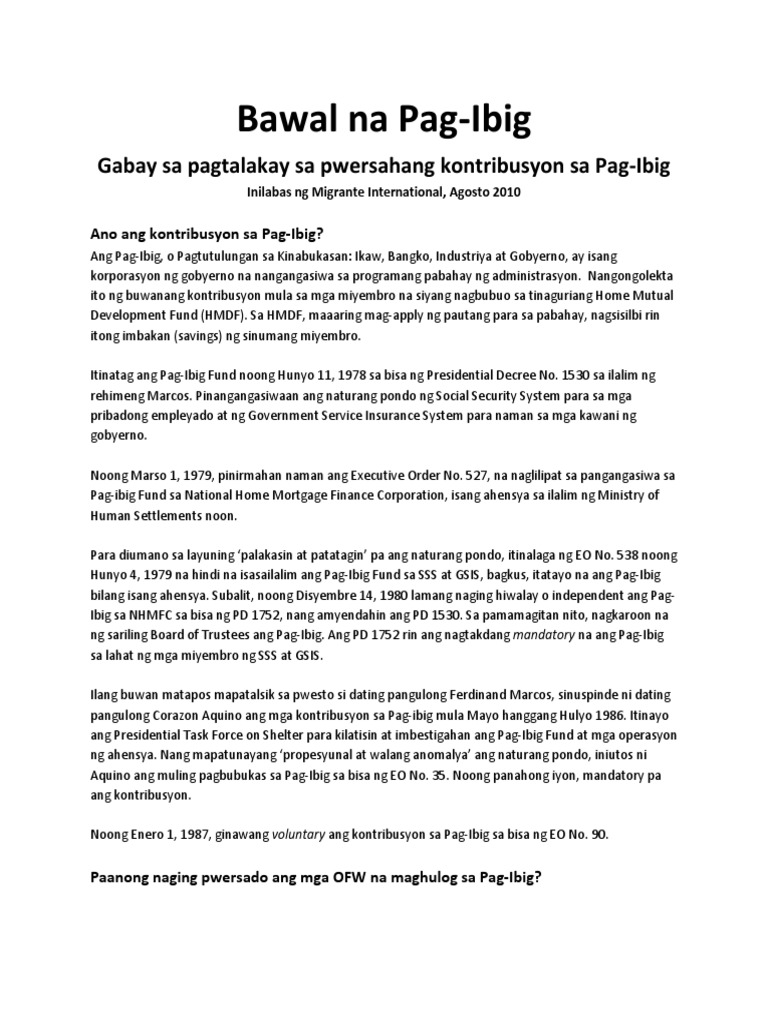 Bawal na Pag-Ibig

Gabay sa pagtalakay sa pwersahang kontribusyon sa Pag-Ibig

Inilabas ng Migrante International, Agosto 2010

Ano ang kontribusyon sa Pag-Ibig?

Ang Pag-Ibig, o Pagtutulungan sa Kinabukasan: Ikaw, Bangko, Industriya at Gobyerno, ay isang korporasyon ng gobyerno na nangangasiwa sa programang pabahay ng administrasyon. Nangongolekta ito ng buwanang kontribusyon mula sa mga miyembro na siyang nagbubuo sa tinaguriang Home Mutual Development Fund (HMDF). Sa HMDF, maaaring mag-apply ng pautang para sa pabahay, nagsisilbi rin itong imbakan (savings) ng sinumang miyembro.

Itinatag ang Pag-Ibig Fund noong Hunyo 11, 1978 sa bisa ng Presidential Decree No. 1530 sa ilalim ng rehimeng Marcos. Pinangangasiwaan ang naturang pondo ng Social Security System para sa mga pribadong empleyado at ng Government Service Insurance System para naman sa mga kawani ng gobyerno.

Noong Marso 1, 1979, pinirmahan naman ang Executive Order No. 527, na naglilipat sa pangangasiwa sa Pag-ibig Fund sa National Home Mortgage Finance Corporation, isang ahensya sa ilalim ng Ministry of Human Settlements noon.

Para diumano sa layuning 'palakasin at patatagin' pa ang naturang pondo, itinalaga ng EO No. 538 noong Hunyo 4, 1979 na hindi na isasailalim ang Pag-Ibig Fund sa SSS at GSIS, bagkus, itatayo na ang Pag-Ibig bilang isang ahensya. Subalit, noong Disyembre 14, 1980 lamang naging hiwalay o independent ang Pag-Ibig sa NHMFC sa bisa ng PD 1752, nang amyendahin ang PD 1530. Sa pamamagitan nito, nagkaroon na ng sariling Board of Trustees ang Pag-Ibig. Ang PD 1752 rin ang nagtakdang mandatory na ang Pag-Ibig sa lahat ng mga miyembro ng SSS at GSIS.

Ilang buwan matapos mapatalsik sa pwesto si dating pangulong Ferdinand Marcos, sinuspinde ni dating pangulong Corazon Aquino ang mga kontribusyon sa Pag-ibig mula Mayo hanggang Hulyo 1986. Itinayo ang Presidential Task Force on Shelter para kilatisin at imbestigahan ang Pag-Ibig Fund at mga operasyon ng ahensya. Nang mapatunayang 'propesyunal at walang anomalya' ang naturang pondo, iniutos ni Aquino ang muling pagbubukas sa Pag-Ibig sa bisa ng EO No. 35. Noong panahong iyon, mandatory pa ang kontribusyon.

Noong Enero 1, 1987, ginawang voluntary ang kontribusyon sa Pag-Ibig sa bisa ng EO No. 90.

Paanong naging pwersado ang mga OFW na maghulog sa Pag-Ibig?